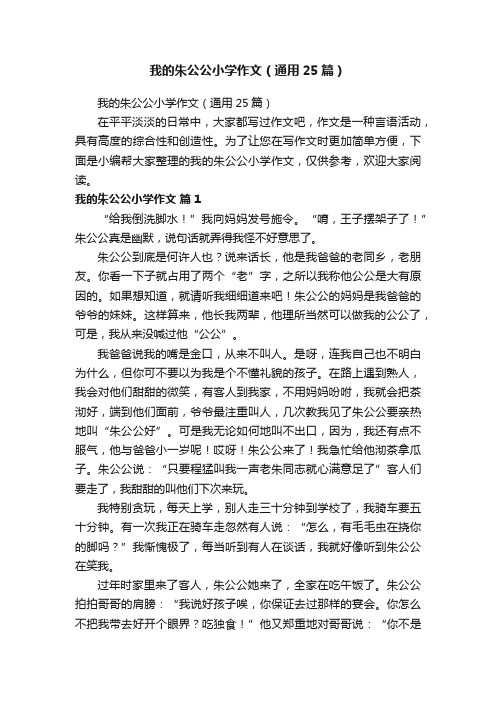 我的朱公公小学作文（通用25篇）

我的朱公公小学作文（通用25篇）

在平平淡淡的日常中，大家都写过作文吧，作文是一种言语活动，具有高度的综合性和创造性。为了让您在写作文时更加简单方便，下面是小编帮大家整理的我的朱公公小学作文，仅供参考，欢迎大家阅读。

我的朱公公小学作文 篇1

“给我倒洗脚水！”我向妈妈发号施令。“唷，王子摆架子了！”朱公公真是幽默，说句话就弄得我怪不好意思了。

朱公公到底是何许人也？说来话长，他是我爸爸的老同乡，老朋友。你看一下子就占用了两个“老”字，之所以我称他公公是大有原因的。如果想知道，就请听我细细道来吧！朱公公的妈妈是我爸爸的爷爷的妹妹。这样算来，他长我两辈，他理所当然可以做我的公公了，可是，我从来没喊过他“公公”。

我爸爸说我的嘴是金口，从来不叫人。是呀，连我自己也不明白为什么，但你可不要以为我是个不懂礼貌的孩子。在路上遇到熟人，我会对他们甜甜的微笑，有客人到我家，不用妈妈吩咐，我就会把茶沏好，端到他们面前，爷爷最注重叫人，几次教我见了朱公公要亲热地叫“朱公公好”。可是我无论如何地叫不出口，因为，我还有点不服气，他与爸爸小一岁呢！哎呀！朱公公来了！我急忙给他沏茶拿瓜子。朱公公说：“只要程猛叫我一声老朱同志就心满意足了”客人们要走了，我甜甜的叫他们下次来玩。

我特别贪玩，每天上学，别人走三十分钟到学校了，我骑车要五十分钟。有一次我正在骑车走忽然有人说：“怎么，有毛毛虫在挠你的脚吗？”我惭愧极了，每当听到有人在谈话，我就好像听到朱公公在笑我。

过年时家里来了客人，朱公公她来了，全家在吃午饭了。朱公公拍拍哥哥的肩膀：“我说好孩子唉，你保证去过那样的宴会。你怎么不把我带去好开个眼界？吃独食！”他又郑重地对哥哥说：“你不是